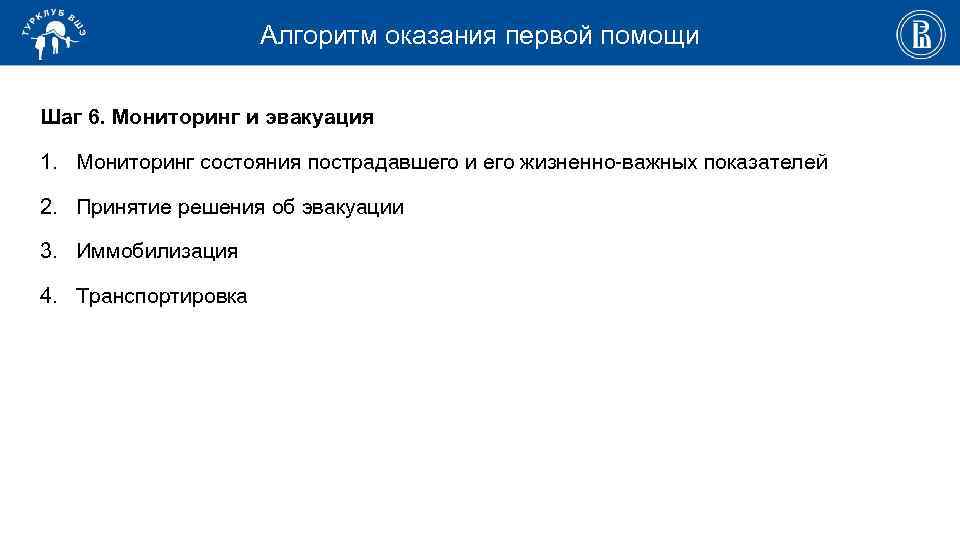 ТУРКЛУБ ВШЭ

Алгоритм оказания первой помощи

Шаг 6. Мониторинг и эвакуация

1. Мониторинг состояния пострадавшего и его жизненно-важных показателей

2. Принятие решения об эвакуации

3. Иммобилизация

4. Транспортировка